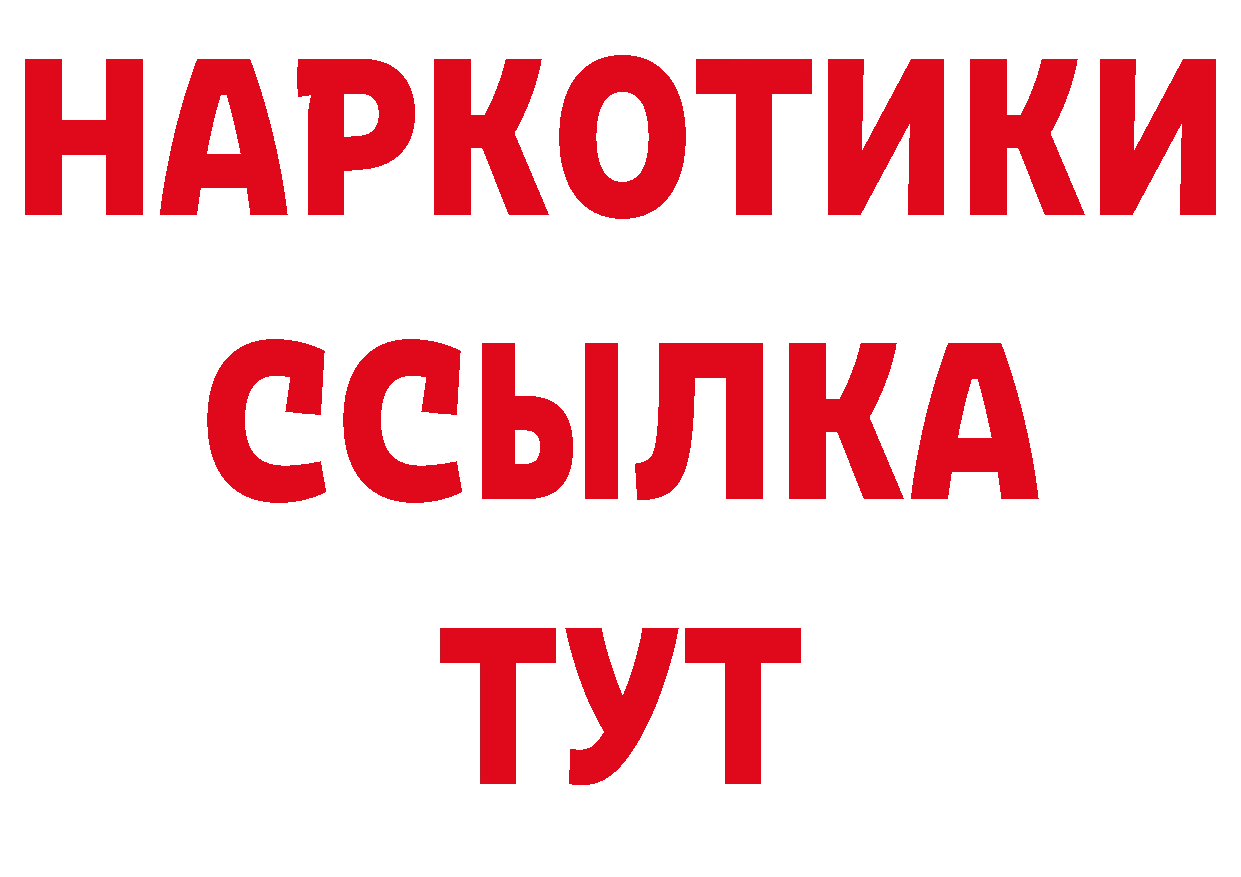 НАРКОТИКИ ССЫЛКА ТУТ